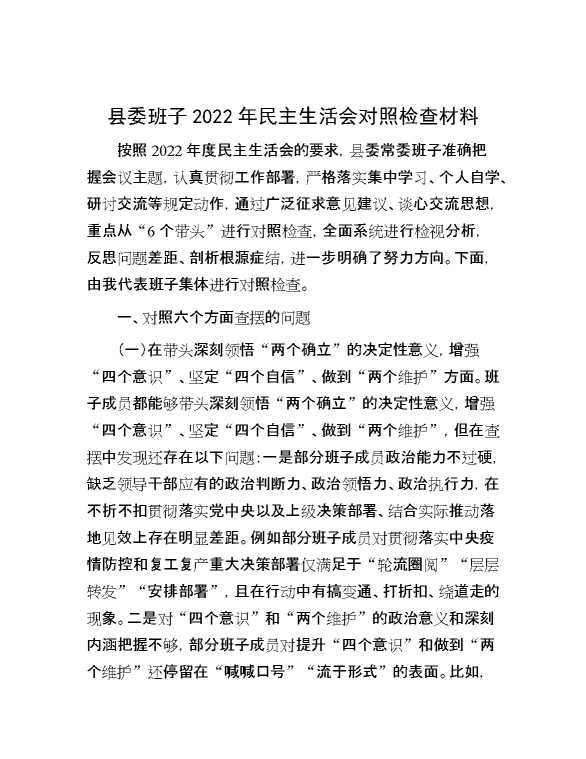 县委班子 2022 年民主生活会对照检查材料

按照 2022 年度民主生活会的要求，县委常委班子准确把握会议主题，认真贯彻工作部署，严格落实集中学习、个人自学、研讨交流等规定动作，通过广泛征求意见建议、谈心交流思想，重点从“6 个带头”进行对照检查，全面系统进行检视分析，反思问题差距、剖析根源症结，进一步明确了努力方向。下面，由我代表班子集体进行对照检查。

一、对照六个方面查摆的问题

（一）在带头深刻领悟“两个确立”的决定性意义，增强“四个意识”、坚定“四个自信”、做到“两个维护”方面。班子成员都能够带头深刻领悟“两个确立”的决定性意义，增强“四个意识”、坚定“四个自信”、做到“两个维护”，但在查摆中发现还存在以下问题：一是部分班子成员政治能力不过硬，缺乏领导干部应有的政治判断力、政治领悟力、政治执行力，在不折不扣贯彻落实党中央以及上级决策部署、结合实际推动落地见效上存在明显差距。例如部分班子成员对贯彻落实中央疫情防控和复工复产重大决策部署仅满足于“轮流圈阅”“层层转发”“安排部署”，且在行动中有搞变通、打折扣、绕道走的现象。二是对“四个意识”和“两个维护”的政治意义和深刻内涵把握不够，部分班子成员对提升“四个意识”和做到“两个维护”还停留在“喊喊口号”“流于形式”的表面。比如，